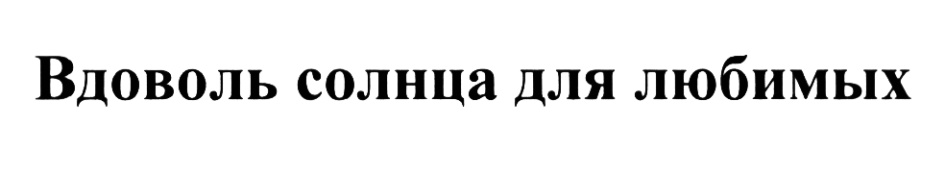 Вдоволь солнца для любимых